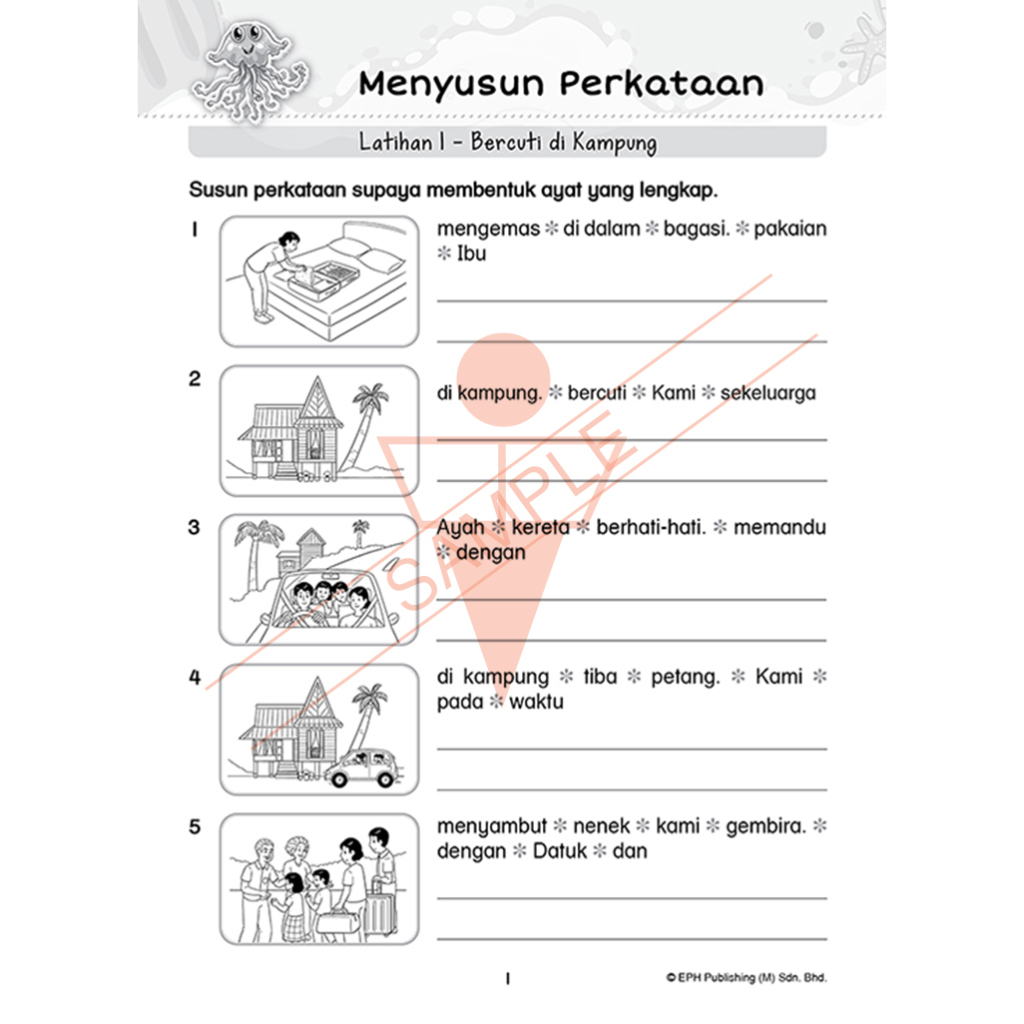 Menyusun Perkataan

Latihan 1 – Bercuti di Kampung

Susun perkataan supaya membentuk ayat yang lengkap.

1 mengemas ✻ di dalam ✻ bagasi. ✻ pakaian ✻ Ibu

2 di kampung. ✻ bercuti ✻ Kami ✻ sekeluarga

3 Ayah ✻ kereta ✻ berhati-hati. ✻ memandu ✻ dengan

4 di kampung ✻ tiba ✻ petang. ✻ Kami ✻ pada ✻ waktu

5 menyambut ✻ nenek ✻ kami ✻ gembira. ✻ dengan ✻ Datuk ✻ dan

SAMPLE

1

© EPH Publishing (M) Sdn. Bhd.